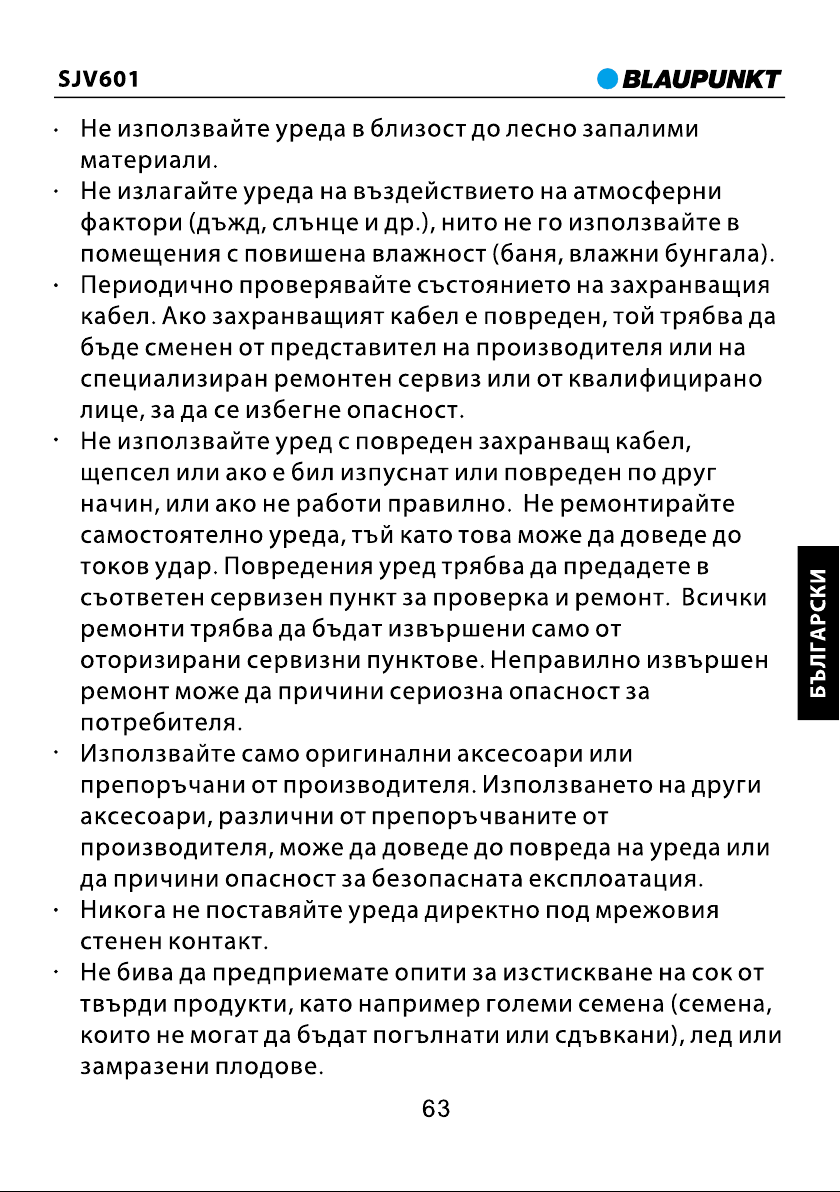 SJV601 BLAUPUNKT

· Не използвайте уреда в близост до лесно запалими материали.
· Не излагайте уреда на въздействието на атмосферни фактори (дъжд, слънце и др.), нито не го използвайте в помещения с повишена влажност (баня, влажни бунгала).
· Периодично проверявайте състоянието на захранващия кабел. Ако захранващият кабел е повреден, той трябва да бъде сменен от представител на производителя или на специализиран ремонтен сервиз или от квалифицирано лице, за да се избегне опасност.
· Не използвайте уред с повреден захранващ кабел, щепсел или ако е бил изпуснат или повреден по друг начин, или ако не работи правилно. Не ремонтирайте самостоятелно уреда, тъй като това може да доведе до токов удар. Повредения уред трябва да предадете в съответен сервизен пункт за проверка и ремонт. Всички ремонти трябва да бъдат извършени само от оторизирани сервизни пунктове. Неправилно извършен ремонт може да причини сериозна опасност за потребителя.
· Използвайте само оригинални аксесоари или препоръчани от производителя. Използването на други аксесоари, различни от препоръчваните от производителя, може да доведе до повреда на уреда или да причини опасност за безопасната експлоатация.
· Никога не поставяйте уреда директно под мрежовия стенен контакт.
· Не бива да предприемате опити за изстискване на сок от твърди продукти, като например големи семена (семена, които не могат да бъдат погълнати или сдъвкани), лед или замразени плодове.

БЪЛГАРСКИ

63